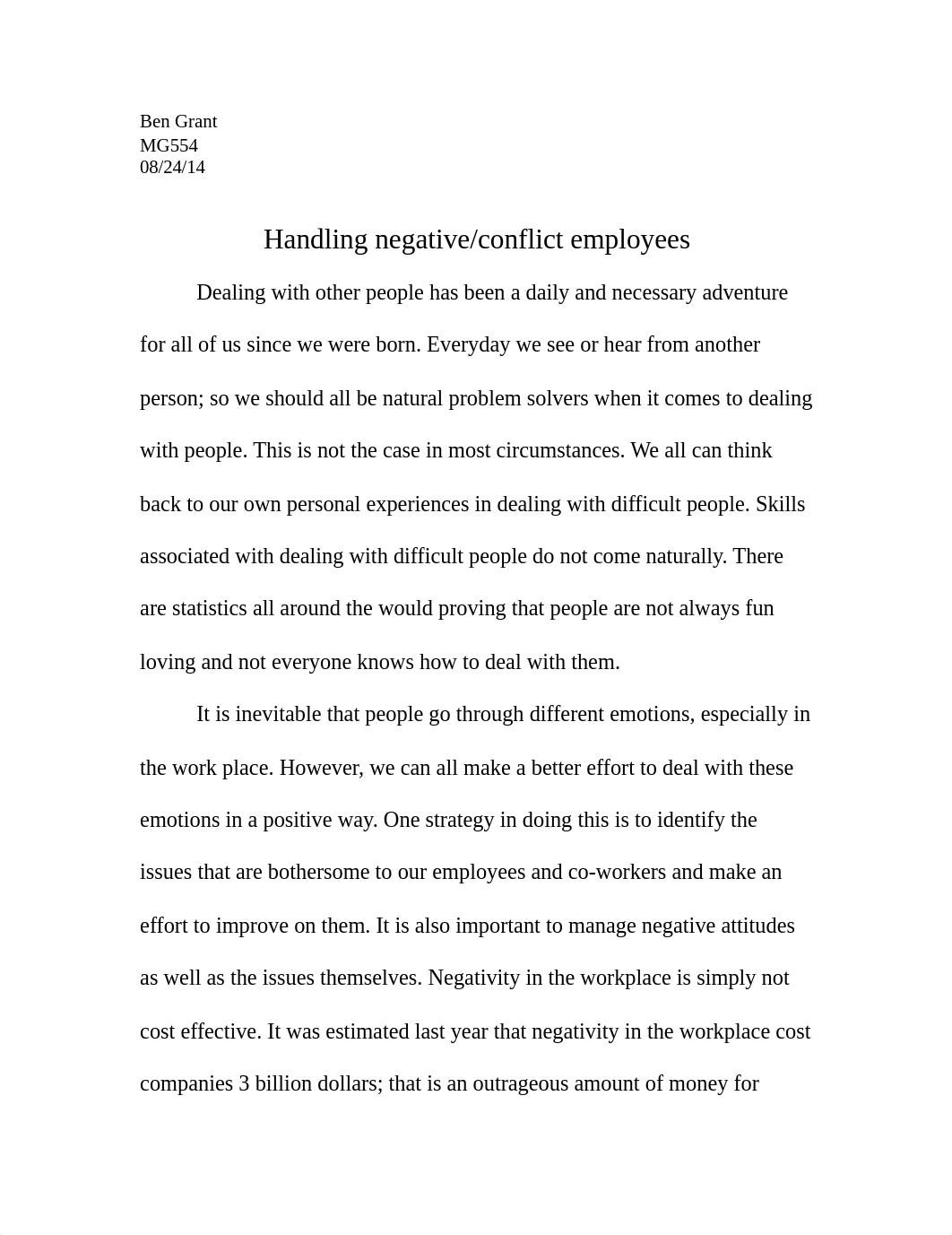 Ben Grant
MG554
08/24/14

Handling negative/conflict employees

Dealing with other people has been a daily and necessary adventure for all of us since we were born. Everyday we see or hear from another person; so we should all be natural problem solvers when it comes to dealing with people. This is not the case in most circumstances. We all can think back to our own personal experiences in dealing with difficult people. Skills associated with dealing with difficult people do not come naturally. There are statistics all around the would proving that people are not always fun loving and not everyone knows how to deal with them.

It is inevitable that people go through different emotions, especially in the work place. However, we can all make a better effort to deal with these emotions in a positive way. One strategy in doing this is to identify the issues that are bothersome to our employees and co-workers and make an effort to improve on them. It is also important to manage negative attitudes as well as the issues themselves. Negativity in the workplace is simply not cost effective. It was estimated last year that negativity in the workplace cost companies 3 billion dollars; that is an outrageous amount of money for